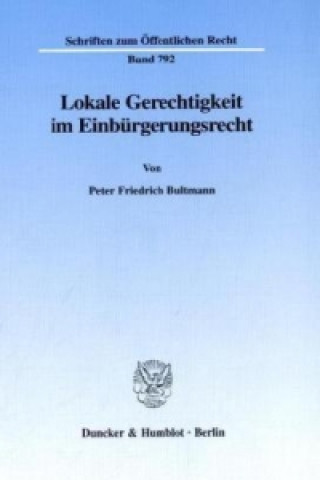 Schriften zum Öffentlichen Recht

Band 792

Lokale Gerechtigkeit im Einbürgerungsrecht

Von

Peter Friedrich Bultmann

Duncker & Humblot · Berlin